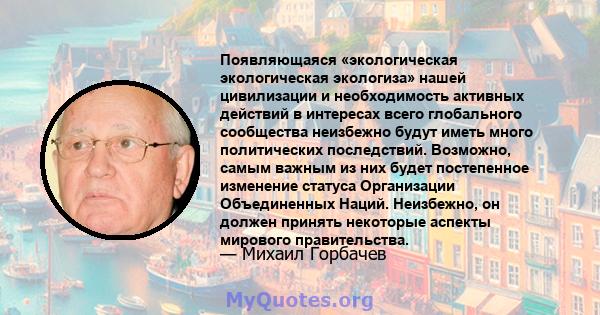 Появляющаяся «экологическая экологическая экологиза» нашей цивилизации и необходимость активных действий в интересах всего глобального сообщества неизбежно будут иметь много политических последствий. Возможно, самым важным из них будет постепенное изменение статуса Организации Объединенных Наций. Неизбежно, он должен принять некоторые аспекты мирового правительства.
— Михаил Горбачев

MyQuotes.org